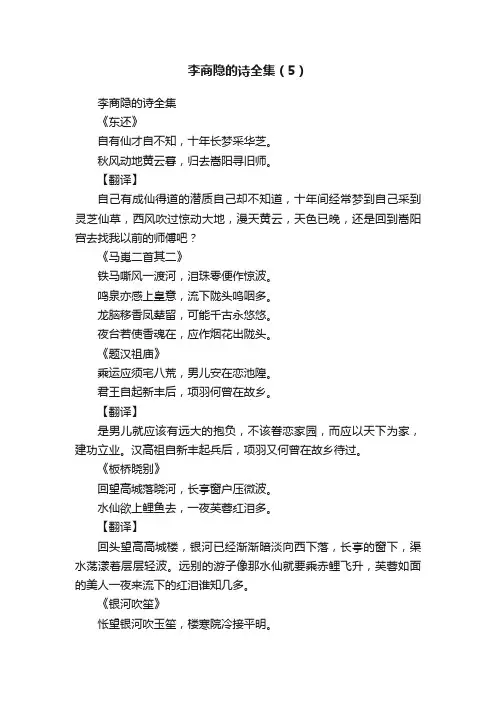 李商隐的诗全集（5）

李商隐的诗全集

《东还》

自有仙才自不知，十年长梦采华芝。

秋风动地黄云暮，归去嵩阳寻旧师。

【翻译】

自己有成仙得道的潜质自己却不知道，十年间经常梦到自己采到灵芝仙草，西风吹过惊动大地，漫天黄云，天色已晚，还是回到嵩阳宫去找我以前的师傅吧？

《马嵬二首其二》

铁马嘶风一渡河，泪珠零便作惊波。

鸣泉亦感上皇意，流下陇头呜咽多。

龙脑移香凤辇留，可能千古永悠悠。

夜台若使香魂在，应作烟花出陇头。

《题汉祖庙》

乘运应须宅八荒，男儿安在恋池隍。

君王自起新丰后，项羽何曾在故乡。

【翻译】

是男儿就应该有远大的抱负，不该眷恋家园，而应以天下为家，建功立业。汉高祖自新丰起兵后，项羽又何曾在故乡待过。

《板桥晓别》

回望高城落晓河，长亭窗户压微波。

水仙欲上鲤鱼去，一夜芙蓉红泪多。

【翻译】

回头望高高城楼，银河已经渐渐暗淡向西下落，长亭的窗下，渠水荡漾着层层轻波。远别的游子像那水仙就要乘赤鲤飞升，芙蓉如面的美人一夜来流下的红泪谁知几多。

《银河吹笙》

怅望银河吹玉笙，楼寒院冷接平明。